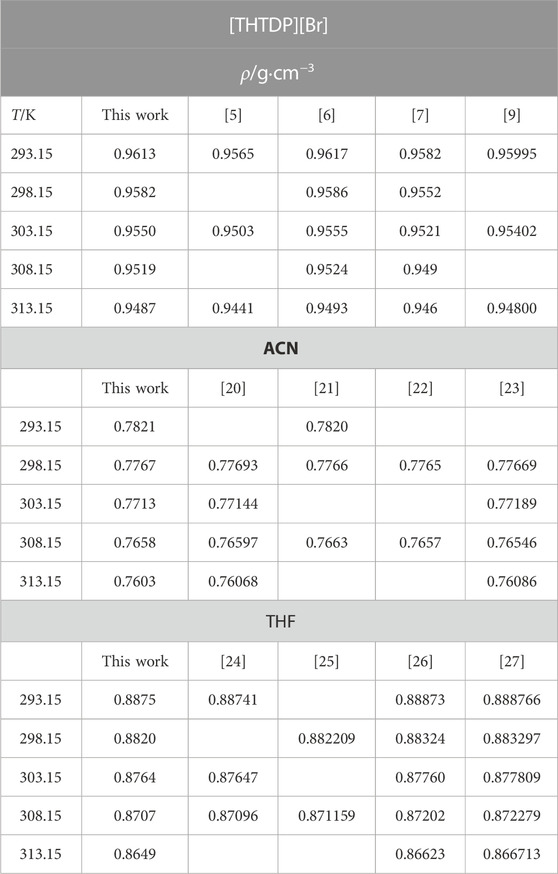 | [THTDP][Br] | | | | | |
|---|---|---|---|---|---|
| $\rho$/g·cm$^{-3}$ | | | | | |
| $T$/K | This work | [5] | [6] | [7] | [9] |
| 293.15 | 0.9613 | 0.9565 | 0.9617 | 0.9582 | 0.95995 |
| 298.15 | 0.9582 | | 0.9586 | 0.9552 | |
| 303.15 | 0.9550 | 0.9503 | 0.9555 | 0.9521 | 0.95402 |
| 308.15 | 0.9519 | | 0.9524 | 0.949 | |
| 313.15 | 0.9487 | 0.9441 | 0.9493 | 0.946 | 0.94800 |
| **ACN** | | | | | |
| | This work | [20] | [21] | [22] | [23] |
| 293.15 | 0.7821 | | 0.7820 | | |
| 298.15 | 0.7767 | 0.77693 | 0.7766 | 0.7765 | 0.77669 |
| 303.15 | 0.7713 | 0.77144 | | | 0.77189 |
| 308.15 | 0.7658 | 0.76597 | 0.7663 | 0.7657 | 0.76546 |
| 313.15 | 0.7603 | 0.76068 | | | 0.76086 |
| THF | | | | | |
| | This work | [24] | [25] | [26] | [27] |
| 293.15 | 0.8875 | 0.88741 | | 0.88873 | 0.888766 |
| 298.15 | 0.8820 | | 0.882209 | 0.88324 | 0.883297 |
| 303.15 | 0.8764 | 0.87647 | | 0.87760 | 0.877809 |
| 308.15 | 0.8707 | 0.87096 | 0.871159 | 0.87202 | 0.872279 |
| 313.15 | 0.8649 | | | 0.86623 | 0.866713 |